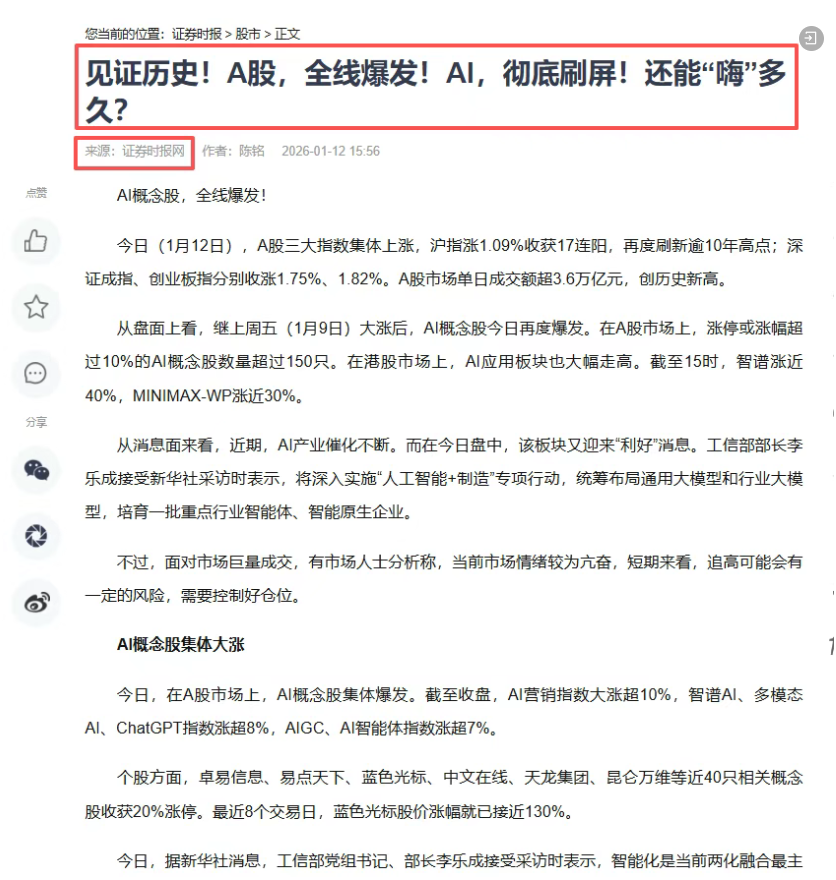 您当前的位置：证券时报 > 股市 > 正文

见证历史！A股，全线爆发！AI，彻底刷屏！还能“嗨”多久？

来源：证券时报网 作者：陈铭 2026-01-12 15:56

点赞

分享

AI概念股，全线爆发！

今日（1月12日），A股三大指数集体上涨，沪指涨1.09%收获17连阳，再度刷新逾10年高点；深证成指、创业板指分别收涨1.75%、1.82%。A股市场单日成交额超3.6万亿元，创历史新高。

从盘面上看，继上周五（1月9日）大涨后，AI概念股今日再度爆发。在A股市场上，涨停或涨幅超过10%的AI概念股数量超过150只。在港股市场上，AI应用板块也大幅走高。截至15时，智谱涨近40%，MINIMAX-WP涨近30%。

从消息面来看，近期，AI产业催化不断。而在今日盘中，该板块又迎来“利好”消息。工信部部长李乐成接受新华社采访时表示，将深入实施“人工智能+制造”专项行动，统筹布局通用大模型和行业大模型，培育一批重点行业智能体、智能原生企业。

不过，面对市场巨量成交，有市场人士分析称，当前市场情绪较为亢奋，短期来看，追高可能会有一定的风险，需要控制好仓位。

AI概念股集体大涨

今日，在A股市场上，AI概念股集体爆发。截至收盘，AI营销指数大涨超10%，智谱AI、多模态AI、ChatGPT指数涨超8%，AIGC、AI智能体指数涨超7%。

个股方面，卓易信息、易点天下、蓝色光标、中文在线、天龙集团、昆仑万维等近40只相关概念股收获20%涨停。最近8个交易日，蓝色光标股价涨幅就已接近130%。

今日，据新华社消息，工信部党组书记、部长李乐成接受采访时表示，智能化是当前两化融合最主